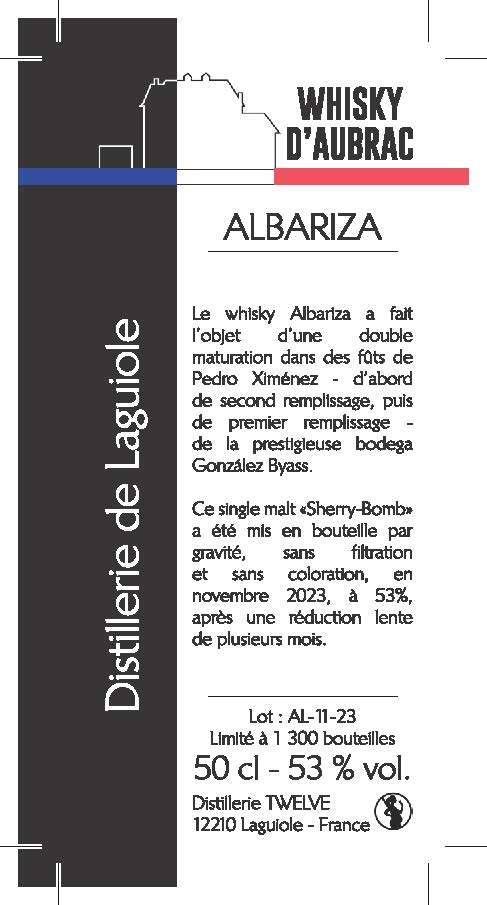 Distillerie de Laguiole

WHISKY D'AUBRAC

ALBARIZA

Le whisky Albariza a fait l'objet d'une double maturation dans des fûts de Pedro Ximénez - d'abord de second remplissage, puis de premier remplissage - de la prestigieuse bodega González Byass.

Ce single malt «Sherry-Bomb» a été mis en bouteille par gravité, sans filtration et sans coloration, en novembre 2023, à 53%, après une réduction lente de plusieurs mois.

Lot : AL-11-23
Limité à 1 300 bouteilles
50 cl - 53 % vol.
Distillerie TWELVE
12210 Laguiole - France